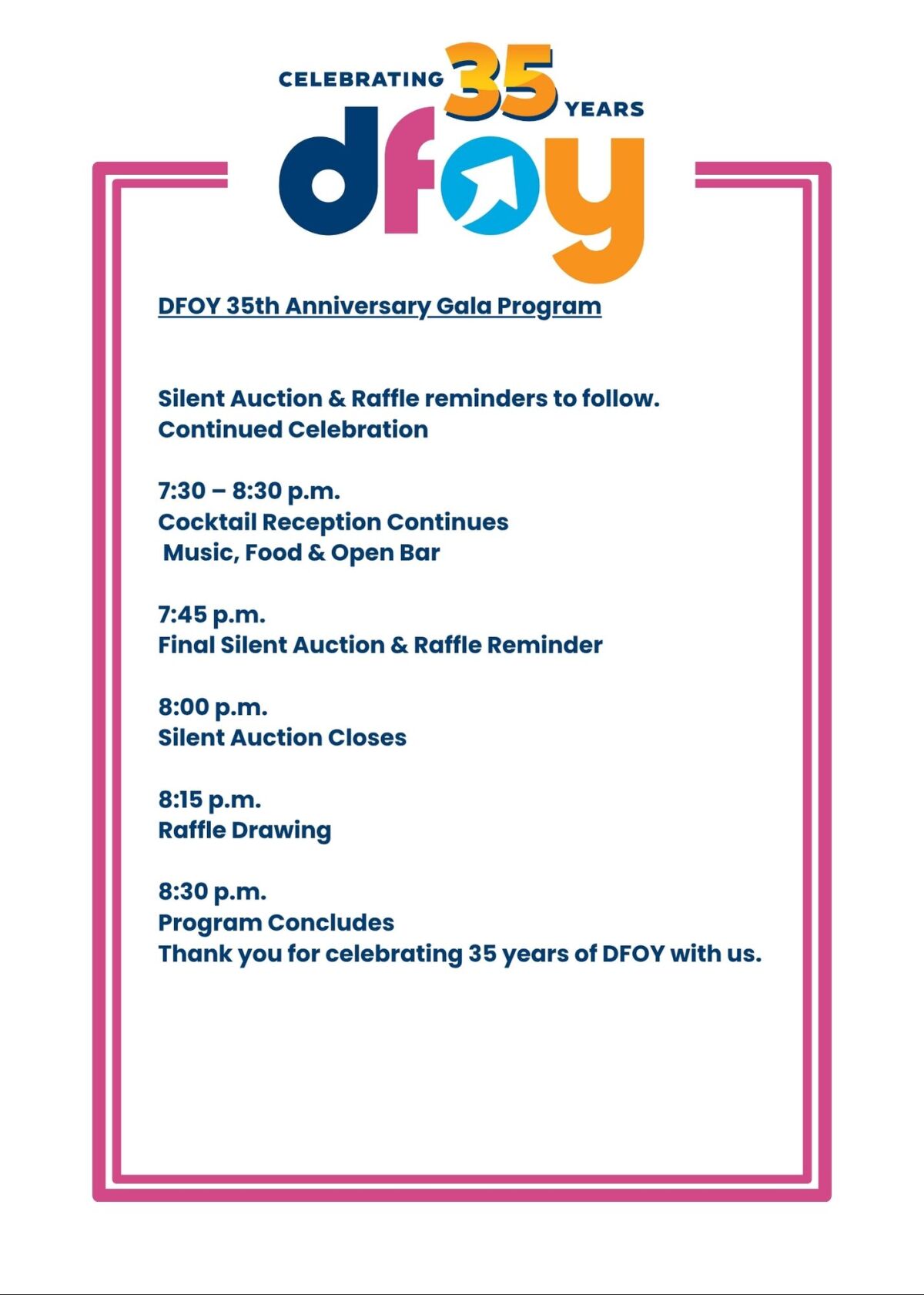 CELEBRATING 35 YEARS
dfoy

DFOY 35th Anniversary Gala Program

Silent Auction & Raffle reminders to follow.
Continued Celebration

7:30 – 8:30 p.m.
Cocktail Reception Continues
Music, Food & Open Bar

7:45 p.m.
Final Silent Auction & Raffle Reminder

8:00 p.m.
Silent Auction Closes

8:15 p.m.
Raffle Drawing

8:30 p.m.
Program Concludes
Thank you for celebrating 35 years of DFOY with us.